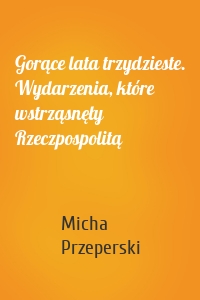 Gorące lata trzydzieste. Wydarzenia, które wstrząsnęły Rzeczpospolitą

Micha
Przeperski